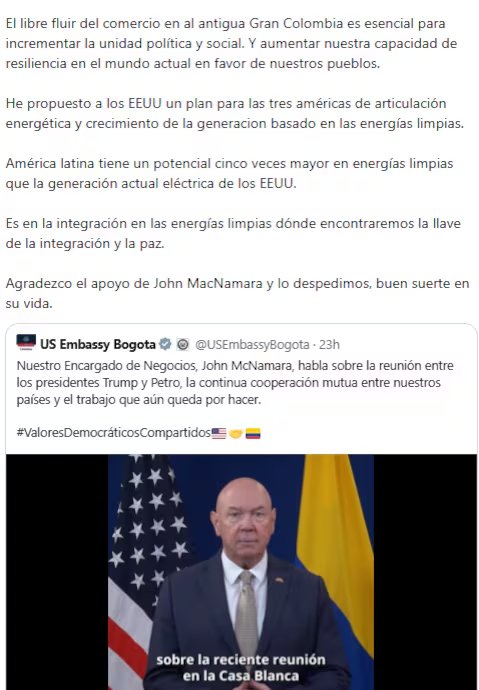 El libre fluir del comercio en al antigua Gran Colombia es esencial para incrementar la unidad política y social. Y aumentar nuestra capacidad de resiliencia en el mundo actual en favor de nuestros pueblos.

He propuesto a los EEUU un plan para las tres américas de articulación energética y crecimiento de la generacion basado en las energías limpias.

América latina tiene un potencial cinco veces mayor en energías limpias que la generación actual eléctrica de los EEUU.

Es en la integración en las energías limpias dónde encontraremos la llave de la integración y la paz.

Agradezco el apoyo de John MacNamara y lo despedimos, buen suerte en su vida.

US Embassy Bogota @USEmbassyBogota · 23h

Nuestro Encargado de Negocios, John McNamara, habla sobre la reunión entre los presidentes Trump y Petro, la continua cooperación mutua entre nuestros países y el trabajo que aún queda por hacer.

#ValoresDemocráticosCompartidos🇺🇸🤝🇨🇴

sobre la reciente reunión en la Casa Blanca